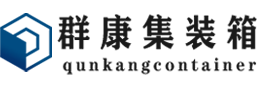 群康集装箱
qunkangcontainer